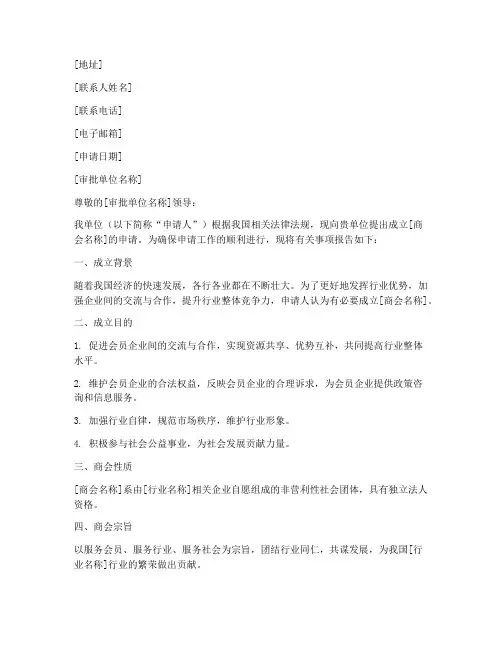 [地址]

[联系人姓名]

[联系电话]

[电子邮箱]

[申请日期]

[审批单位名称]

尊敬的[审批单位名称]领导：

我单位（以下简称“申请人”）根据我国相关法律法规，现向贵单位提出成立[商会名称]的申请。为确保申请工作的顺利进行，现将有关事项报告如下：

一、成立背景

随着我国经济的快速发展，各行各业都在不断壮大。为了更好地发挥行业优势，加强企业间的交流与合作，提升行业整体竞争力，申请人认为有必要成立[商会名称]。

二、成立目的

1. 促进会员企业间的交流与合作，实现资源共享、优势互补，共同提高行业整体水平。

2. 维护会员企业的合法权益，反映会员企业的合理诉求，为会员企业提供政策咨询和信息服务。

3. 加强行业自律，规范市场秩序，维护行业形象。

4. 积极参与社会公益事业，为社会发展贡献力量。

三、商会性质

[商会名称]系由[行业名称]相关企业自愿组成的非营利性社会团体，具有独立法人资格。

四、商会宗旨

以服务会员、服务行业、服务社会为宗旨，团结行业同仁，共谋发展，为我国[行业名称]行业的繁荣做出贡献。